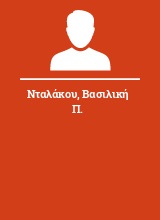 Νταλάκου, Βασιλική Π.